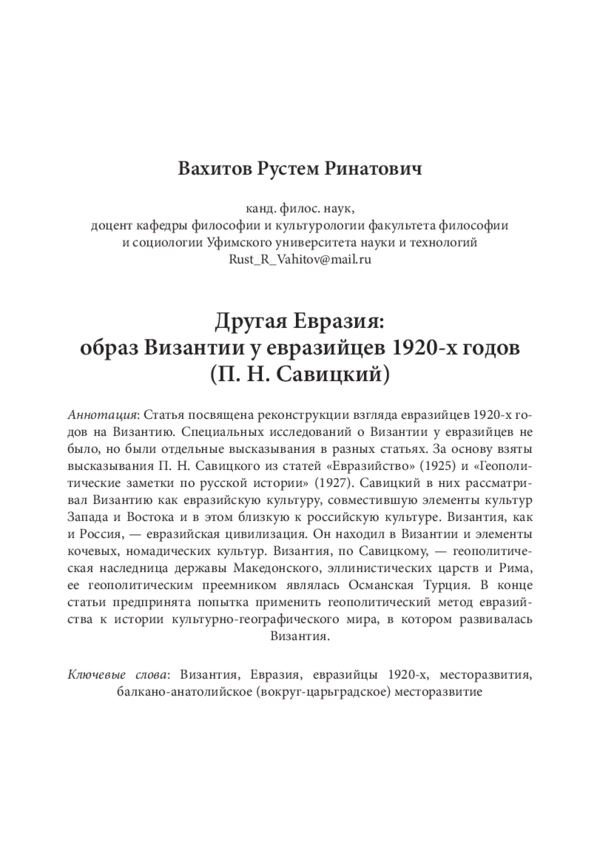 Вахитов Рустем Ринатович

канд. филос. наук,
доцент кафедры философии и культурологии факультета философии и социологии Уфимского университета науки и технологий
Rust_R_Vahitov@mail.ru

Другая Евразия:
образ Византии у евразийцев 1920-х годов
(П. Н. Савицкий)

Аннотация: Статья посвящена реконструкции взгляда евразийцев 1920-х годов на Византию. Специальных исследований о Византии у евразийцев не было, но были отдельные высказывания в разных статьях. За основу взяты высказывания П. Н. Савицкого из статей «Евразийство» (1925) и «Геополитические заметки по русской истории» (1927). Савицкий в них рассматривал Византию как евразийскую культуру, совместившую элементы культур Запада и Востока и в этом близкую к российскую культуре. Византия, как и Россия, — евразийская цивилизация. Он находил в Византии и элементы кочевых, номадических культур. Византия, по Савицкому, — геополитическая наследница державы Македонского, эллинистических царств и Рима, ее геополитическим преемником являлась Османская Турция. В конце статьи предпринята попытка применить геополитический метод евразийства к истории культурно-географического мира, в котором развивалась Византия.

Ключевые слова: Византия, Евразия, евразийцы 1920-х, месторазвития, балкано-анатолийское (вокруг-царьградское) месторазвитие